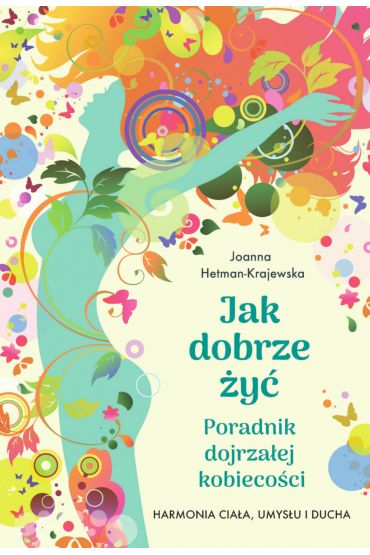 Joanna Hetman-Krajewska

Jak dobrze żyć

Poradnik dojrzałej kobiecości

HARMONIA CIAŁA, UMYSŁU I DUCHA